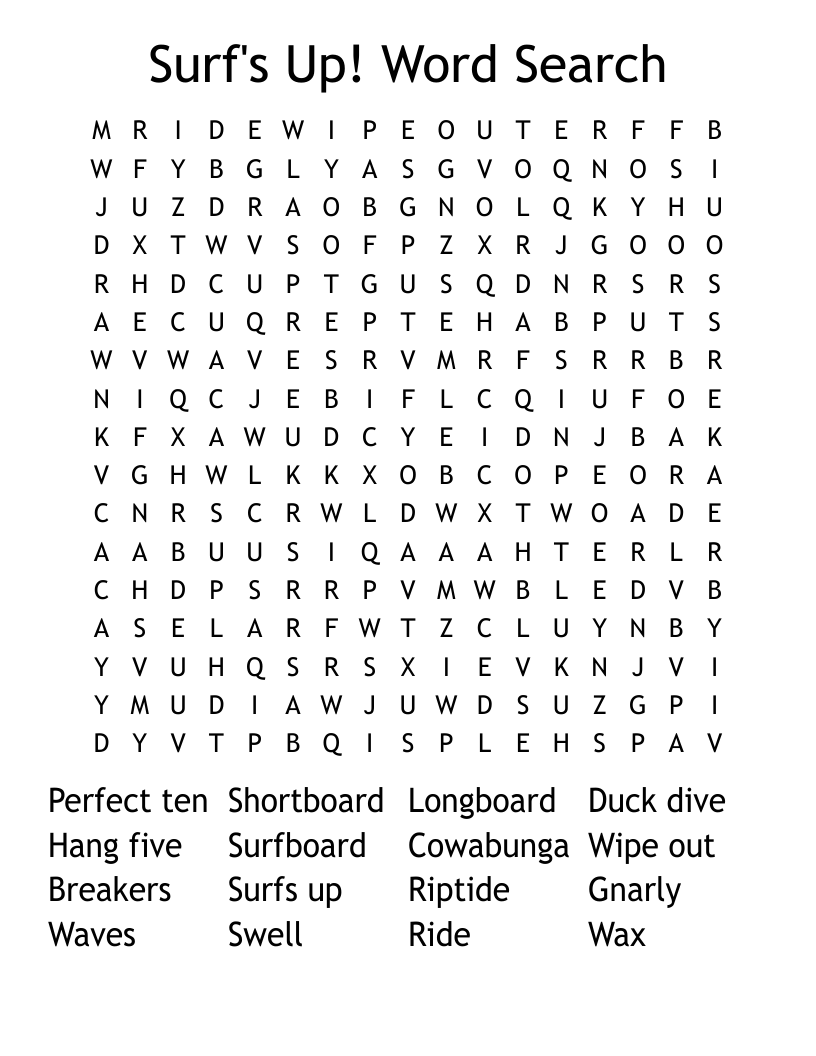 Surf's Up! Word Search

M R I D E W I P E O U T E R F F B
W F Y B G L Y A S G V O Q N O S I
J U Z D R A O B G N O L Q K Y H U
D X T W V S O F P Z X R J G O O O
R H D C U P T G U S Q D N R S R S
A E C U Q R E P T E H A B P U T S
W V W A V E S R V M R F S R R B R
N I Q C J E B I F L C Q I U F O E
K F X A W U D C Y E I D N J B A K
V G H W L K K X O B C O P E O R A
C N R S C R W L D W X T W O A D E
A A B U U S I Q A A A H T E R L R
C H D P S R R P V M W B L E D V B
A S E L A R F W T Z C L U Y N B Y
Y V U H Q S R S X I E V K N J V I
Y M U D I A W J U W D S U Z G P I
D Y V T P B Q I S P L E H S P A V

Perfect ten
Hang five
Breakers
Waves

Shortboard
Surfboard
Surfs up
Swell

Longboard
Cowabunga
Riptide
Ride

Duck dive
Wipe out
Gnarly
Wax